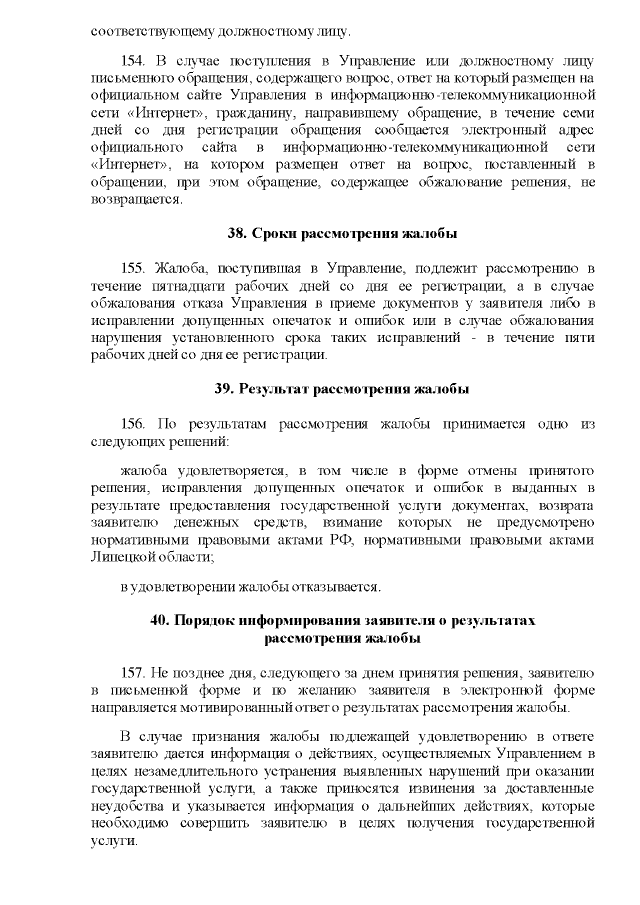 соответствующему должностному лицу.

154. В случае поступления в Управление или должностному лицу письменного обращения, содержащего вопрос, ответ на который размещен на официальном сайте Управления в информационно-телекоммуникационной сети «Интернет», гражданину, направившему обращение, в течение семи дней со дня регистрации обращения сообщается электронный адрес официального сайта в информационно-телекоммуникационной сети «Интернет», на котором размещен ответ на вопрос, поставленный в обращении, при этом обращение, содержащее обжалование решения, не возвращается.

38. Сроки рассмотрения жалобы

155. Жалоба, поступившая в Управление, подлежит рассмотрению в течение пятнадцати рабочих дней со дня ее регистрации, а в случае обжалования отказа Управления в приеме документов у заявителя либо в исправлении допущенных опечаток и ошибок или в случае обжалования нарушения установленного срока таких исправлений - в течение пяти рабочих дней со дня ее регистрации.

39. Результат рассмотрения жалобы

156. По результатам рассмотрения жалобы принимается одно из следующих решений:

жалоба удовлетворяется, в том числе в форме отмены принятого решения, исправления допущенных опечаток и ошибок в выданных в результате предоставления государственной услуги документах, возврата заявителю денежных средств, взимание которых не предусмотрено нормативными правовыми актами РФ, нормативными правовыми актами Липецкой области;

в удовлетворении жалобы отказывается.

40. Порядок информирования заявителя о результатах рассмотрения жалобы

157. Не позднее дня, следующего за днем принятия решения, заявителю в письменной форме и по желанию заявителя в электронной форме направляется мотивированный ответ о результатах рассмотрения жалобы.

В случае признания жалобы подлежащей удовлетворению в ответе заявителю дается информация о действиях, осуществляемых Управлением в целях незамедлительного устранения выявленных нарушений при оказании государственной услуги, а также приносятся извинения за доставленные неудобства и указывается информация о дальнейших действиях, которые необходимо совершить заявителю в целях получения государственной услуги.